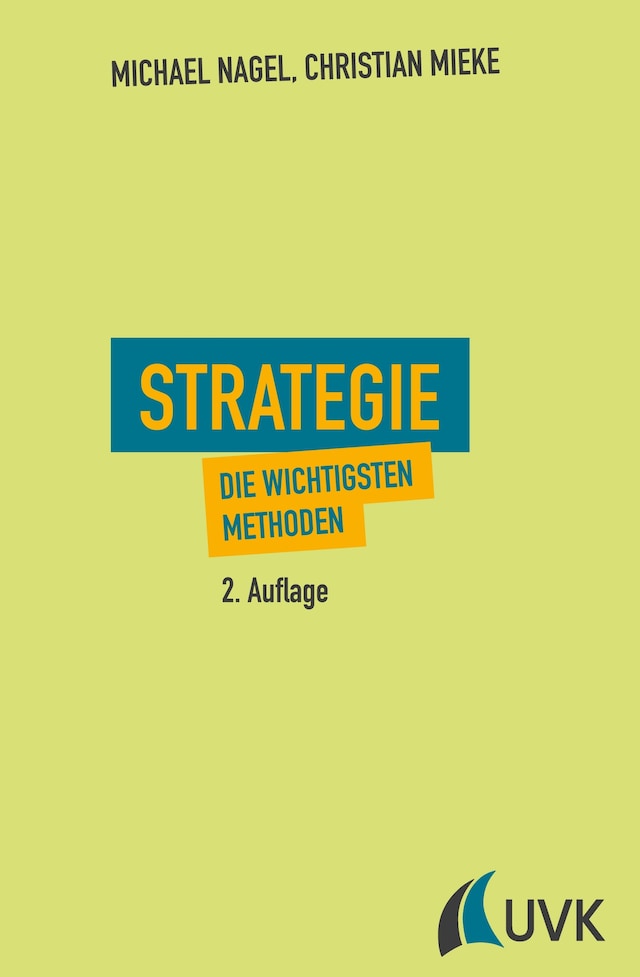 MICHAEL NAGEL, CHRISTIAN MIEKE

STRATEGIE

DIE WICHTIGSTEN METHODEN

2. Auflage

UVK